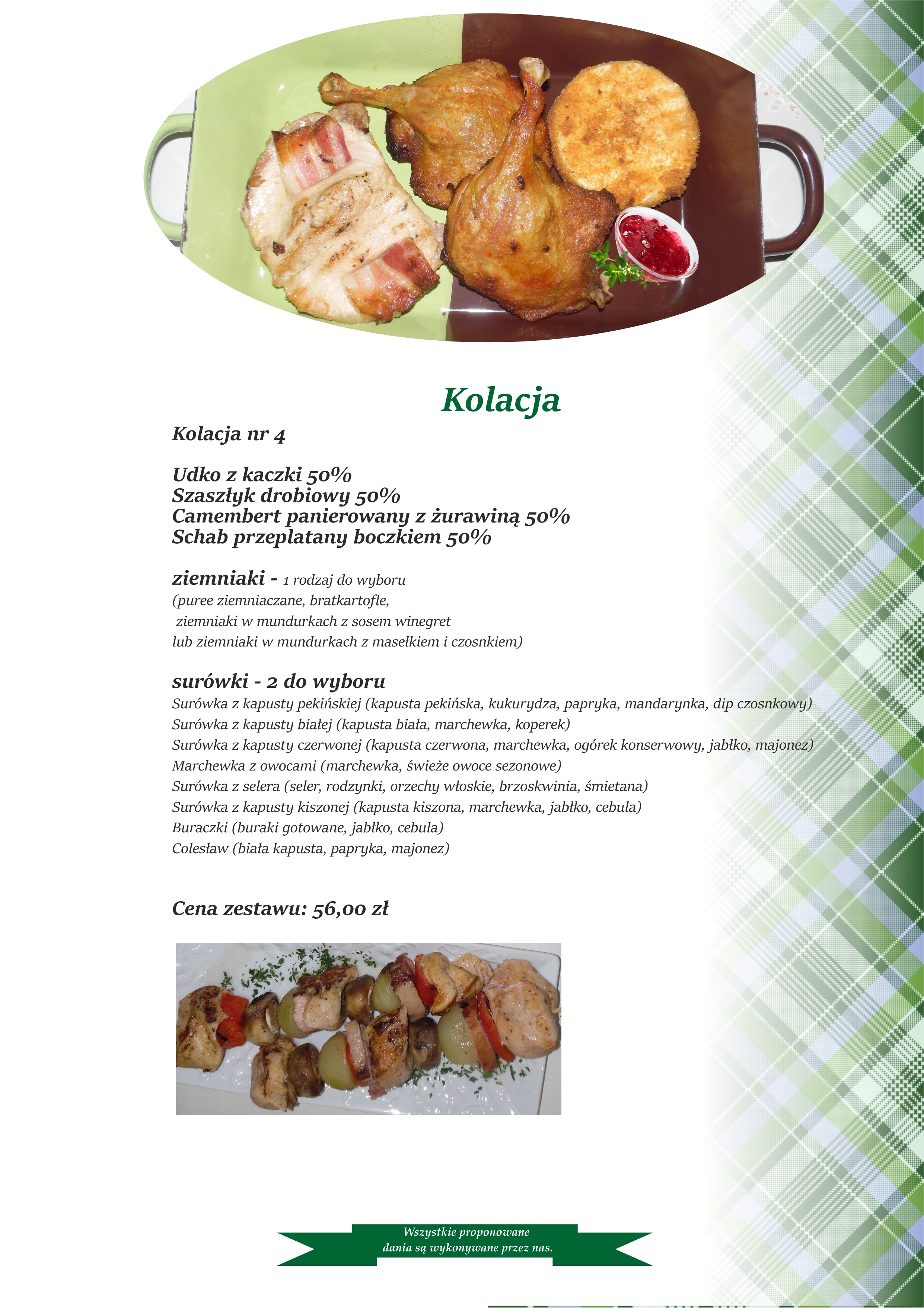 Kolacja

Kolacja nr 4

Udko z kaczki 50%
Szaszłyk drobiowy 50%
Camembert panierowany z żurawiną 50%
Schab przeplatany boczkiem 50%

ziemniaki - 1 rodzaj do wyboru
(puree ziemniaczane, bratkartofle, ziemniaki w mundurkach z sosem winegret lub ziemniaki w mundurkach z masełkiem i czosnkiem)

surówki - 2 do wyboru
Surówka z kapusty pekińskiej (kapusta pekińska, kukurydza, papryka, mandarynka, dip czosnkowy)
Surówka z kapusty białej (kapusta biała, marchewka, koperek)
Surówka z kapusty czerwonej (kapusta czerwona, marchewka, ogórek konserwowy, jabłko, majonez)
Marchewka z owocami (marchewka, świeże owoce sezonowe)
Surówka z selera (seler, rodzynki, orzechy włoskie, brzoskwinia, śmietana)
Surówka z kapusty kiszonej (kapusta kiszona, marchewka, jabłko, cebula)
Buraczki (buraki gotowane, jabłko, cebula)
Colesław (biała kapusta, papryka, majonez)

Cena zestawu: 56,00 zł

Wszystkie proponowane dania są wykonywane przez nas.